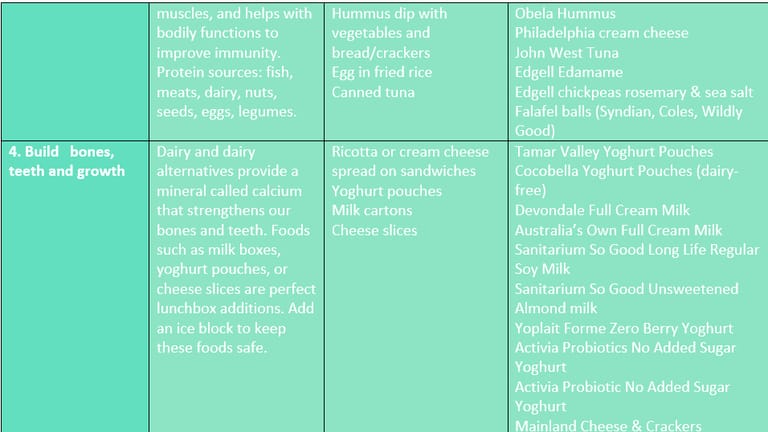 |  | muscles, and helps with bodily functions to improve immunity. Protein sources: fish, meats, dairy, nuts, seeds, eggs, legumes. | Hummus dip with vegetables and bread/crackers Egg in fried rice Canned tuna | Obela Hummus Philadelphia cream cheese John West Tuna Edgell Edamame Edgell chickpeas rosemary & sea salt Falafel balls (Syndian, Coles, Wildly Good) |
|---|---|---|---|
| 4. Build bones, teeth and growth | Dairy and dairy alternatives provide a mineral called calcium that strengthens our bones and teeth. Foods such as milk boxes, yoghurt pouches, or cheese slices are perfect lunchbox additions. Add an ice block to keep these foods safe. | Ricotta or cream cheese spread on sandwiches Yoghurt pouches Milk cartons Cheese slices | Tamar Valley Yoghurt Pouches Cocobella Yoghurt Pouches (dairy-free) Devondale Full Cream Milk Australia's Own Full Cream Milk Sanitarium So Good Long Life Regular Soy Milk Sanitarium So Good Unsweetened Almond milk Yoplait Forme Zero Berry Yoghurt Activia Probiotics No Added Sugar Yoghurt Activia Probiotic No Added Sugar Yoghurt Mainland Cheese & Crackers |